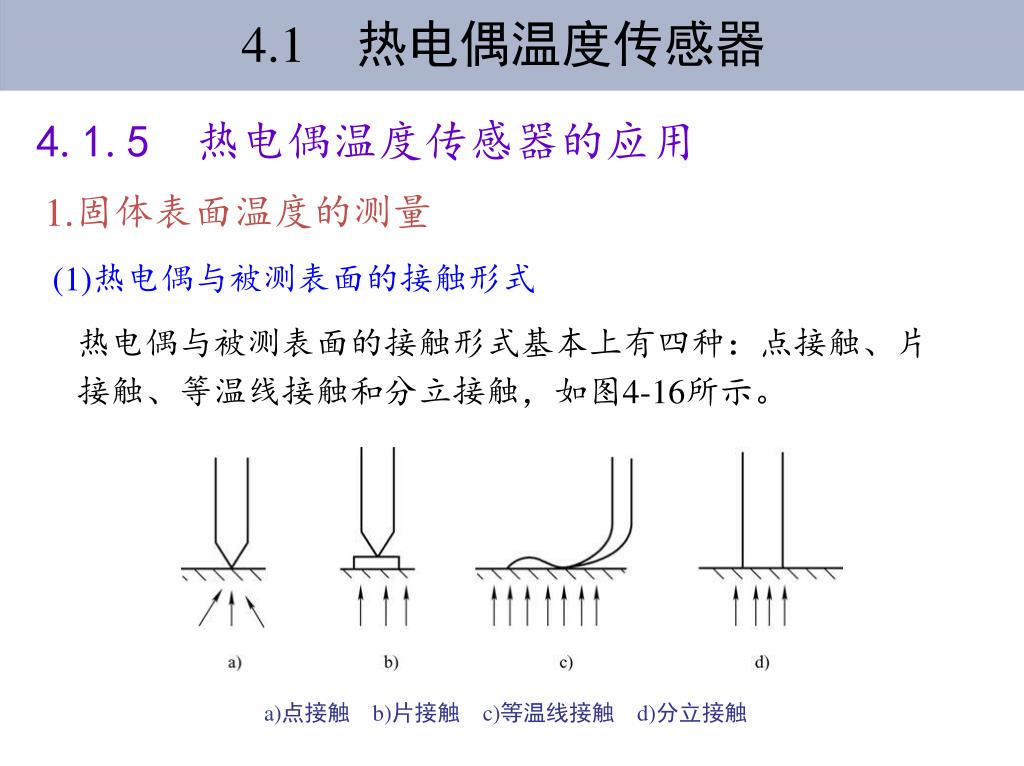 4.1　热电偶温度传感器

4.1.5　热电偶温度传感器的应用

1.固体表面温度的测量

(1)热电偶与被测表面的接触形式

热电偶与被测表面的接触形式基本上有四种：点接触、片接触、等温线接触和分立接触，如图4-16所示。

a)　b)　c)　d)

a)点接触　b)片接触　c)等温线接触　d)分立接触